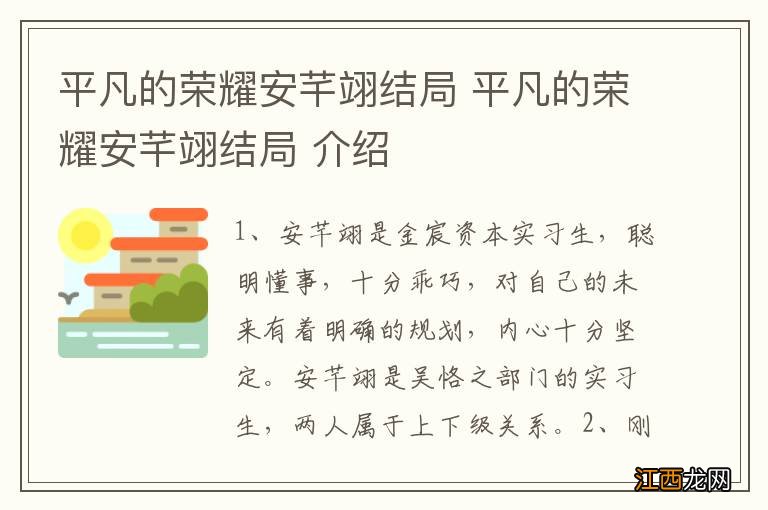 平凡的荣耀安芊翊结局 平凡的荣耀安芊翊结局 介绍

1、安芊翊是金宸资本实习生，聪明懂事，十分乖巧，对自己的未来有着明确的规划，内心十分坚定。安芊翊是吴恪之部门的实习生，两人属于上下级关系。2、刚

江西龙网